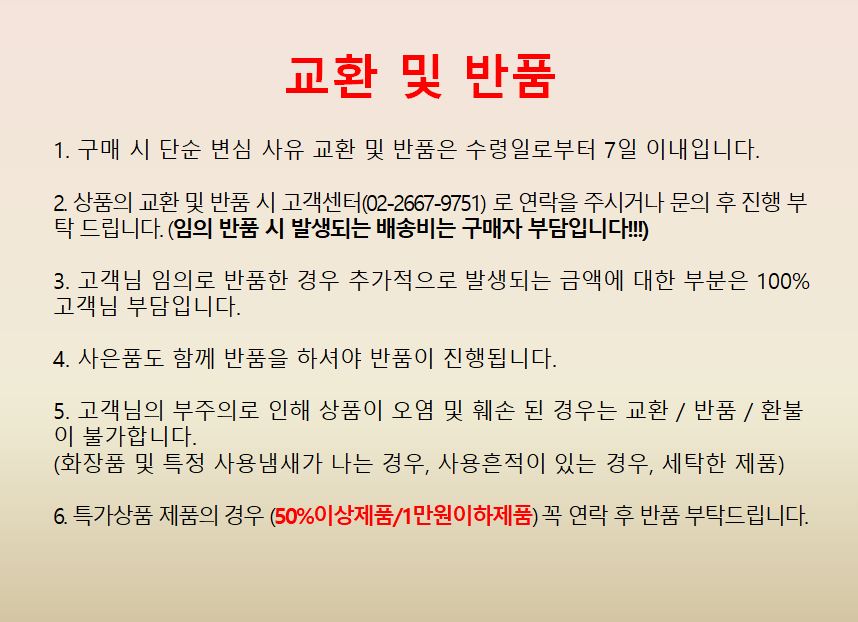 교환 및 반품

1. 구매 시 단순 변심 사유 교환 및 반품은 수령일로부터 7일 이내입니다.

2. 상품의 교환 및 반품 시 고객센터(02-2667-9751) 로 연락을 주시거나 문의 후 진행 부탁 드립니다. (임의 반품 시 발생되는 배송비는 구매자 부담입니다!!!)

3. 고객님 임의로 반품한 경우 추가적으로 발생되는 금액에 대한 부분은 100% 고객님 부담입니다.

4. 사은품도 함께 반품을 하셔야 반품이 진행됩니다.

5. 고객님의 부주의로 인해 상품이 오염 및 훼손 된 경우는 교환 / 반품 / 환불이 불가합니다.
(화장품 및 특정 사용냄새가 나는 경우, 사용흔적이 있는 경우, 세탁한 제품)

6. 특가상품 제품의 경우 (50%이상제품/1만원이하제품) 꼭 연락 후 반품 부탁드립니다.